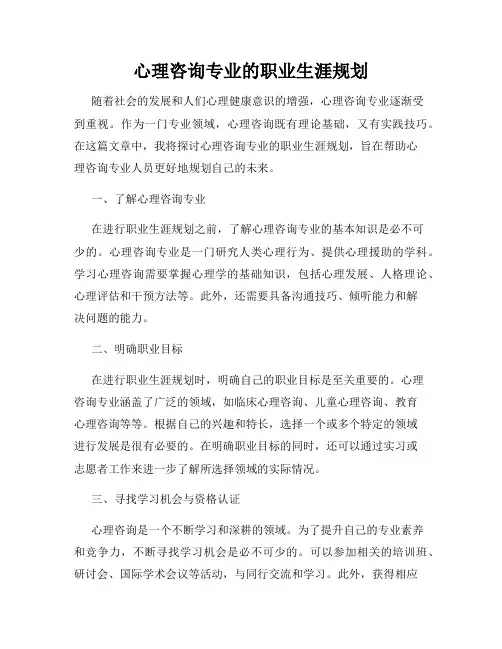 心理咨询专业的职业生涯规划

随着社会的发展和人们心理健康意识的增强，心理咨询专业逐渐受到重视。作为一门专业领域，心理咨询既有理论基础，又有实践技巧。在这篇文章中，我将探讨心理咨询专业的职业生涯规划，旨在帮助心理咨询专业人员更好地规划自己的未来。

一、了解心理咨询专业

在进行职业生涯规划之前，了解心理咨询专业的基本知识是必不可少的。心理咨询专业是一门研究人类心理行为、提供心理援助的学科。学习心理咨询需要掌握心理学的基础知识，包括心理发展、人格理论、心理评估和干预方法等。此外，还需要具备沟通技巧、倾听能力和解决问题的能力。

二、明确职业目标

在进行职业生涯规划时，明确自己的职业目标是至关重要的。心理咨询专业涵盖了广泛的领域，如临床心理咨询、儿童心理咨询、教育心理咨询等等。根据自己的兴趣和特长，选择一个或多个特定的领域进行发展是很有必要的。在明确职业目标的同时，还可以通过实习或志愿者工作来进一步了解所选择领域的实际情况。

三、寻找学习机会与资格认证

心理咨询是一个不断学习和深耕的领域。为了提升自己的专业素养和竞争力，不断寻找学习机会是必不可少的。可以参加相关的培训班、研讨会、国际学术会议等活动，与同行交流和学习。此外，获得相应